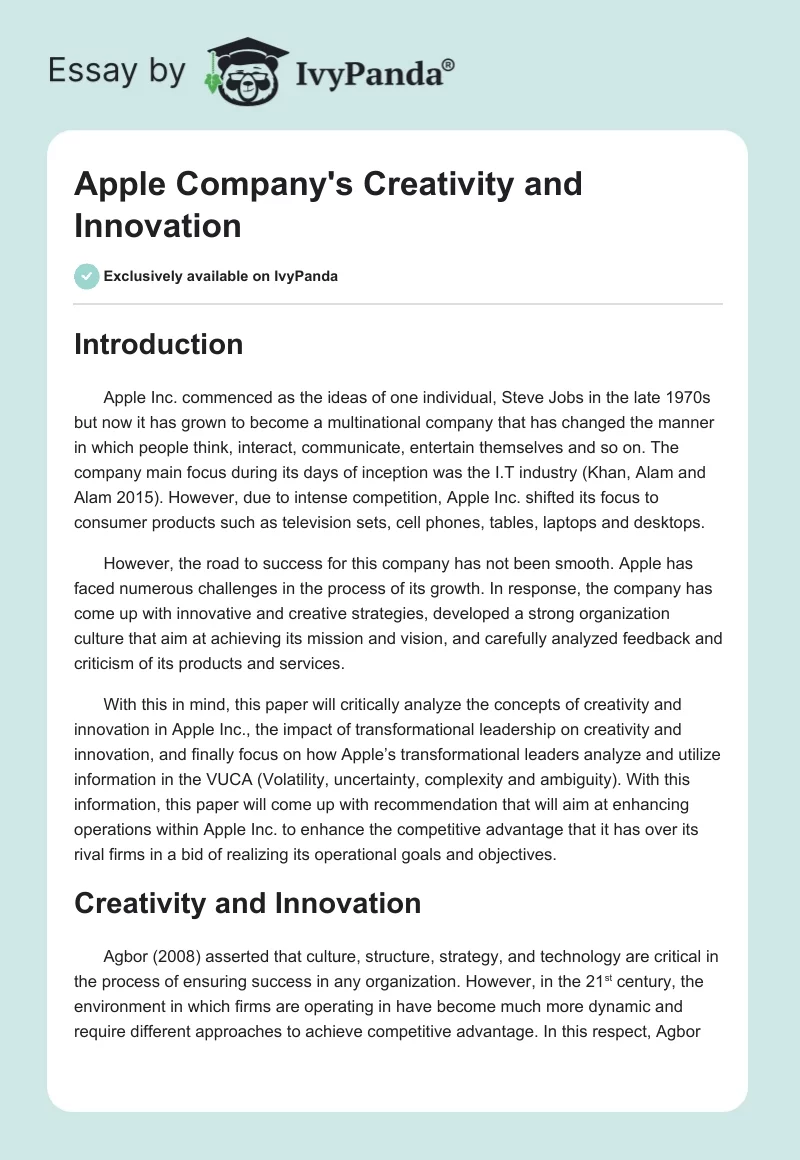 Essay by IvyPanda®

Apple Company's Creativity and Innovation

Exclusively available on IvyPanda

Introduction

Apple Inc. commenced as the ideas of one individual, Steve Jobs in the late 1970s but now it has grown to become a multinational company that has changed the manner in which people think, interact, communicate, entertain themselves and so on. The company main focus during its days of inception was the I.T industry (Khan, Alam and Alam 2015). However, due to intense competition, Apple Inc. shifted its focus to consumer products such as television sets, cell phones, tables, laptops and desktops.

However, the road to success for this company has not been smooth. Apple has faced numerous challenges in the process of its growth. In response, the company has come up with innovative and creative strategies, developed a strong organization culture that aim at achieving its mission and vision, and carefully analyzed feedback and criticism of its products and services.

With this in mind, this paper will critically analyze the concepts of creativity and innovation in Apple Inc., the impact of transformational leadership on creativity and innovation, and finally focus on how Apple's transformational leaders analyze and utilize information in the VUCA (Volatility, uncertainty, complexity and ambiguity). With this information, this paper will come up with recommendation that will aim at enhancing operations within Apple Inc. to enhance the competitive advantage that it has over its rival firms in a bid of realizing its operational goals and objectives.

Creativity and Innovation

Agbor (2008) asserted that culture, structure, strategy, and technology are critical in the process of ensuring success in any organization. However, in the 21$^{st}$ century, the environment in which firms are operating in have become much more dynamic and require different approaches to achieve competitive advantage. In this respect, Agbor